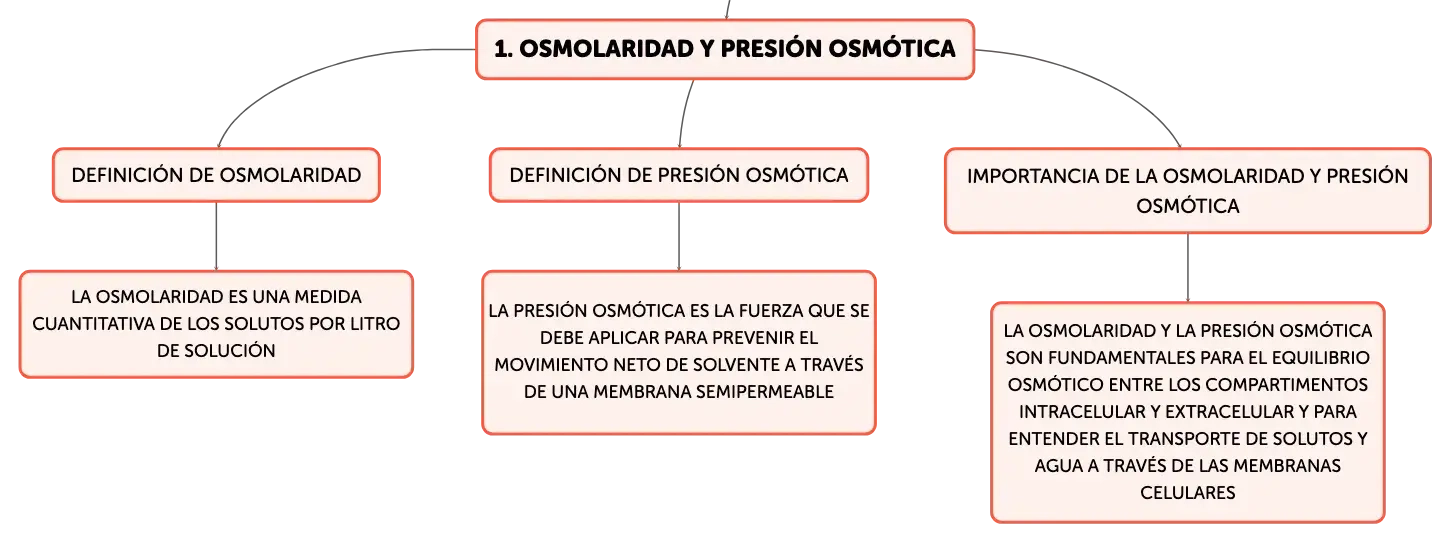 1. OSMOLARIDAD Y PRESIÓN OSMÓTICA

DEFINICIÓN DE OSMOLARIDAD

LA OSMOLARIDAD ES UNA MEDIDA CUANTITATIVA DE LOS SOLUTOS POR LITRO DE SOLUCIÓN

DEFINICIÓN DE PRESIÓN OSMÓTICA

LA PRESIÓN OSMÓTICA ES LA FUERZA QUE SE DEBE APLICAR PARA PREVENIR EL MOVIMIENTO NETO DE SOLVENTE A TRAVÉS DE UNA MEMBRANA SEMIPERMEABLE

IMPORTANCIA DE LA OSMOLARIDAD Y PRESIÓN OSMÓTICA

LA OSMOLARIDAD Y LA PRESIÓN OSMÓTICA SON FUNDAMENTALES PARA EL EQUILIBRIO OSMÓTICO ENTRE LOS COMPARTIMENTOS INTRACELULAR Y EXTRACELULAR Y PARA ENTENDER EL TRANSPORTE DE SOLUTOS Y AGUA A TRAVÉS DE LAS MEMBRANAS CELULARES